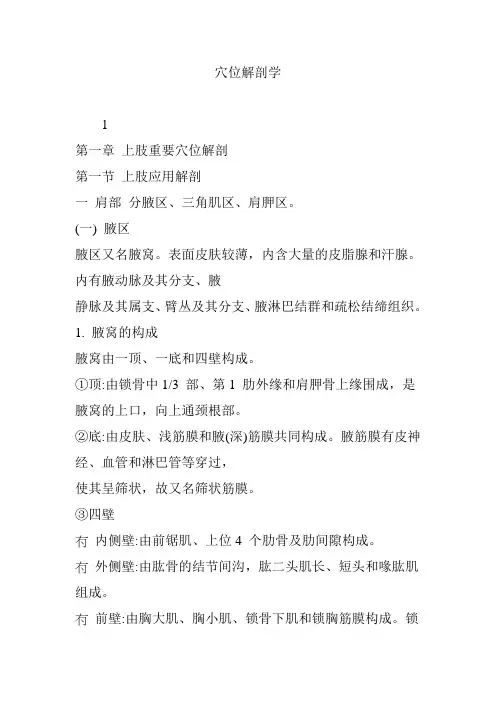 穴位解剖学

1

第一章 上肢重要穴位解剖

第一节 上肢应用解剖

一 肩部 分腋区、三角肌区、肩胛区。

(一) 腋区

腋区又名腋窝。表面皮肤较薄，内含大量的皮脂腺和汗腺。内有腋动脉及其分支、腋

静脉及其属支、臂丛及其分支、腋淋巴结群和疏松结缔组织。

1. 腋窝的构成

腋窝由一顶、一底和四壁构成。

①顶:由锁骨中 1/3 部、第 1 肋外缘和肩胛骨上缘围成，是腋窝的上口，向上通颈根部。

②底:由皮肤、浅筋膜和腋(深)筋膜共同构成。腋筋膜有皮神经、血管和淋巴管等穿过，

使其呈筛状，故又名筛状筋膜。

③四壁

冇 内侧壁:由前锯肌、上位 4 个肋骨及肋间隙构成。

冇 外侧壁:由肱骨的结节间沟，肱二头肌长、短头和喙肱肌组成。

冇 前壁:由胸大肌、胸小肌、锁骨下肌和锁胸筋膜构成。锁